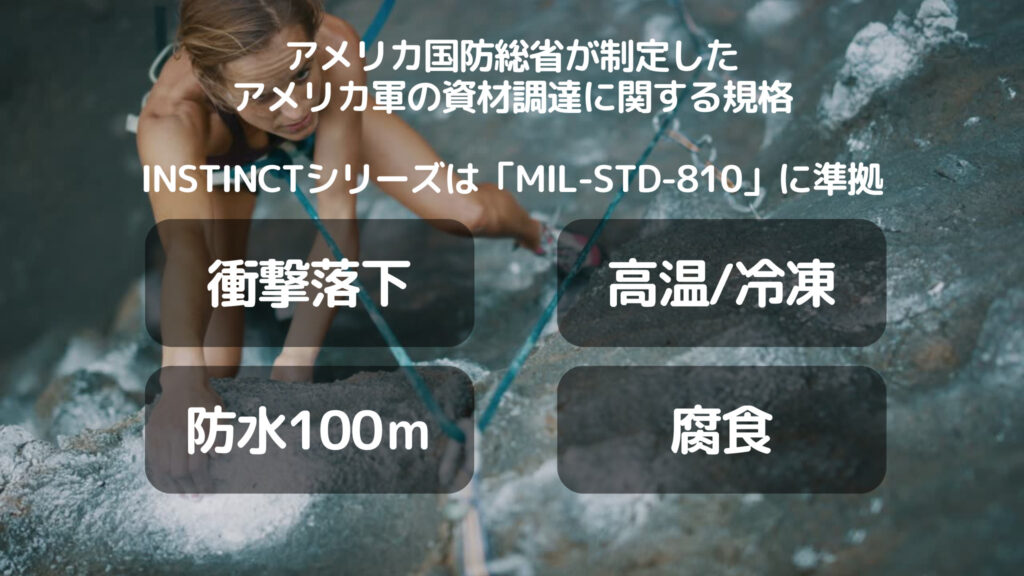 アメリカ国防総省が制定した
アメリカ軍の資材調達に関する規格

INSTINCTシリーズは「MIL-STD-810」に準拠

衝撃落下

高温/冷凍

防水100m

腐食